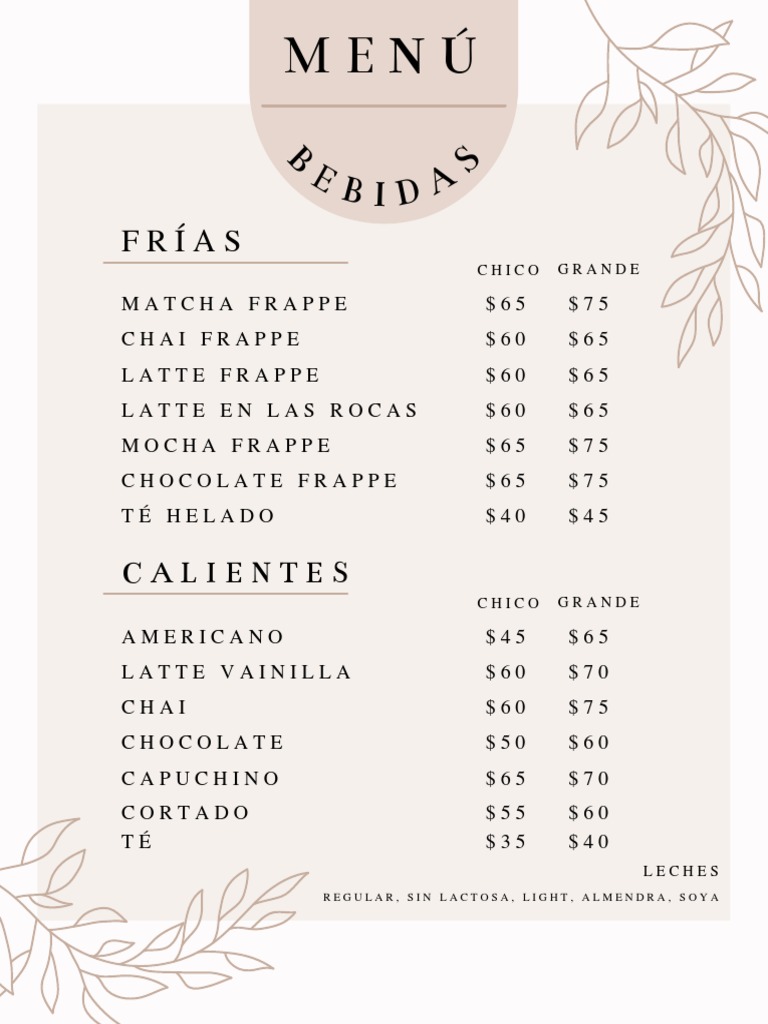 MENÚ

BEBIDAS

FRÍAS

| | CHICO | GRANDE |
|---|---|---|
| MATCHA FRAPPE | $65 | $75 |
| CHAI FRAPPE | $60 | $65 |
| LATTE FRAPPE | $60 | $65 |
| LATTE EN LAS ROCAS | $60 | $65 |
| MOCHA FRAPPE | $65 | $75 |
| CHOCOLATE FRAPPE | $65 | $75 |
| TÉ HELADO | $40 | $45 |

CALIENTES

| | CHICO | GRANDE |
|---|---|---|
| AMERICANO | $45 | $65 |
| LATTE VAINILLA | $60 | $70 |
| CHAI | $60 | $75 |
| CHOCOLATE | $50 | $60 |
| CAPUCHINO | $65 | $70 |
| CORTADO | $55 | $60 |
| TÉ | $35 | $40 |

LECHES

REGULAR, SIN LACTOSA, LIGHT, ALMENDRA, SOYA